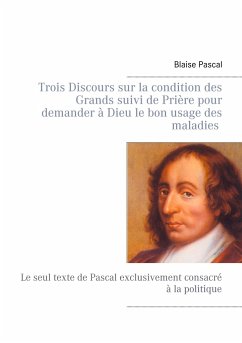 Blaise Pascal

Trois Discours sur la condition des Grands suivi de Prière pour demander à Dieu le bon usage des maladies

Le seul texte de Pascal exclusivement consacré à la politique